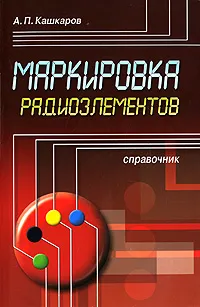 А. П. Кашкаров

МАРКИРОВКА
РАДИОЭЛЕМЕНТОВ

справочник